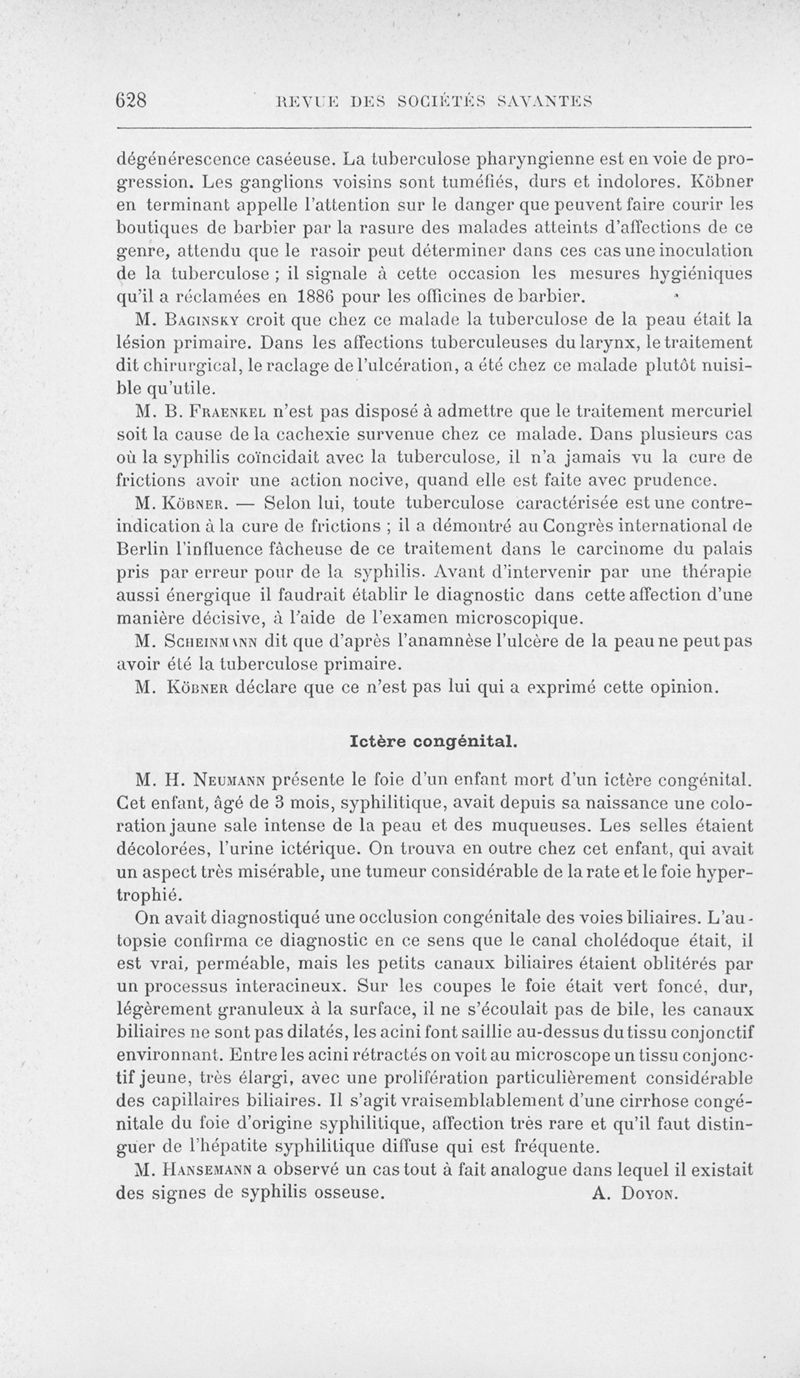 628 REVUE DES SOCIÉTÉS SAVANTES

dégénérescence caséeuse. La tuberculose pharyngienne est en voie de progression. Les ganglions voisins sont tuméfiés, durs et indolores. Köbner en terminant appelle l'attention sur le danger que peuvent faire courir les boutiques de barbier par la rasure des malades atteints d'affections de ce genre, attendu que le rasoir peut déterminer dans ces cas une inoculation de la tuberculose ; il signale à cette occasion les mesures hygiéniques qu'il a réclamées en 1886 pour les officines de barbier.

M. Baginsky croit que chez ce malade la tuberculose de la peau était la lésion primaire. Dans les affections tuberculeuses du larynx, le traitement dit chirurgical, le raclage de l'ulcération, a été chez ce malade plutôt nuisible qu'utile.

M. B. Fraenkel n'est pas disposé à admettre que le traitement mercuriel soit la cause de la cachexie survenue chez ce malade. Dans plusieurs cas où la syphilis coïncidait avec la tuberculose, il n'a jamais vu la cure de frictions avoir une action nocive, quand elle est faite avec prudence.

M. Köbner. — Selon lui, toute tuberculose caractérisée est une contre-indication à la cure de frictions ; il a démontré au Congrès international de Berlin l'influence fâcheuse de ce traitement dans le carcinome du palais pris par erreur pour de la syphilis. Avant d'intervenir par une thérapie aussi énergique il faudrait établir le diagnostic dans cette affection d'une manière décisive, à l'aide de l'examen microscopique.

M. Scheinmann dit que d'après l'anamnèse l'ulcère de la peau ne peut pas avoir été la tuberculose primaire.

M. Köbner déclare que ce n'est pas lui qui a exprimé cette opinion.

Ictère congénital.

M. H. Neumann présente le foie d'un enfant mort d'un ictère congénital. Cet enfant, âgé de 3 mois, syphilitique, avait depuis sa naissance une coloration jaune sale intense de la peau et des muqueuses. Les selles étaient décolorées, l'urine ictérique. On trouva en outre chez cet enfant, qui avait un aspect très misérable, une tumeur considérable de la rate et le foie hypertrophié.

On avait diagnostiqué une occlusion congénitale des voies biliaires. L'autopsie confirma ce diagnostic en ce sens que le canal cholédoque était, il est vrai, perméable, mais les petits canaux biliaires étaient oblitérés par un processus interacineux. Sur les coupes le foie était vert foncé, dur, légèrement granuleux à la surface, il ne s'écoulait pas de bile, les canaux biliaires ne sont pas dilatés, les acini font saillie au-dessus du tissu conjonctif environnant. Entre les acini rétractés on voit au microscope un tissu conjonctif jeune, très élargi, avec une prolifération particulièrement considérable des capillaires biliaires. Il s'agit vraisemblablement d'une cirrhose congénitale du foie d'origine syphilitique, affection très rare et qu'il faut distinguer de l'hépatite syphilitique diffuse qui est fréquente.

M. Hansemann a observé un cas tout à fait analogue dans lequel il existait des signes de syphilis osseuse. A. Doyon.